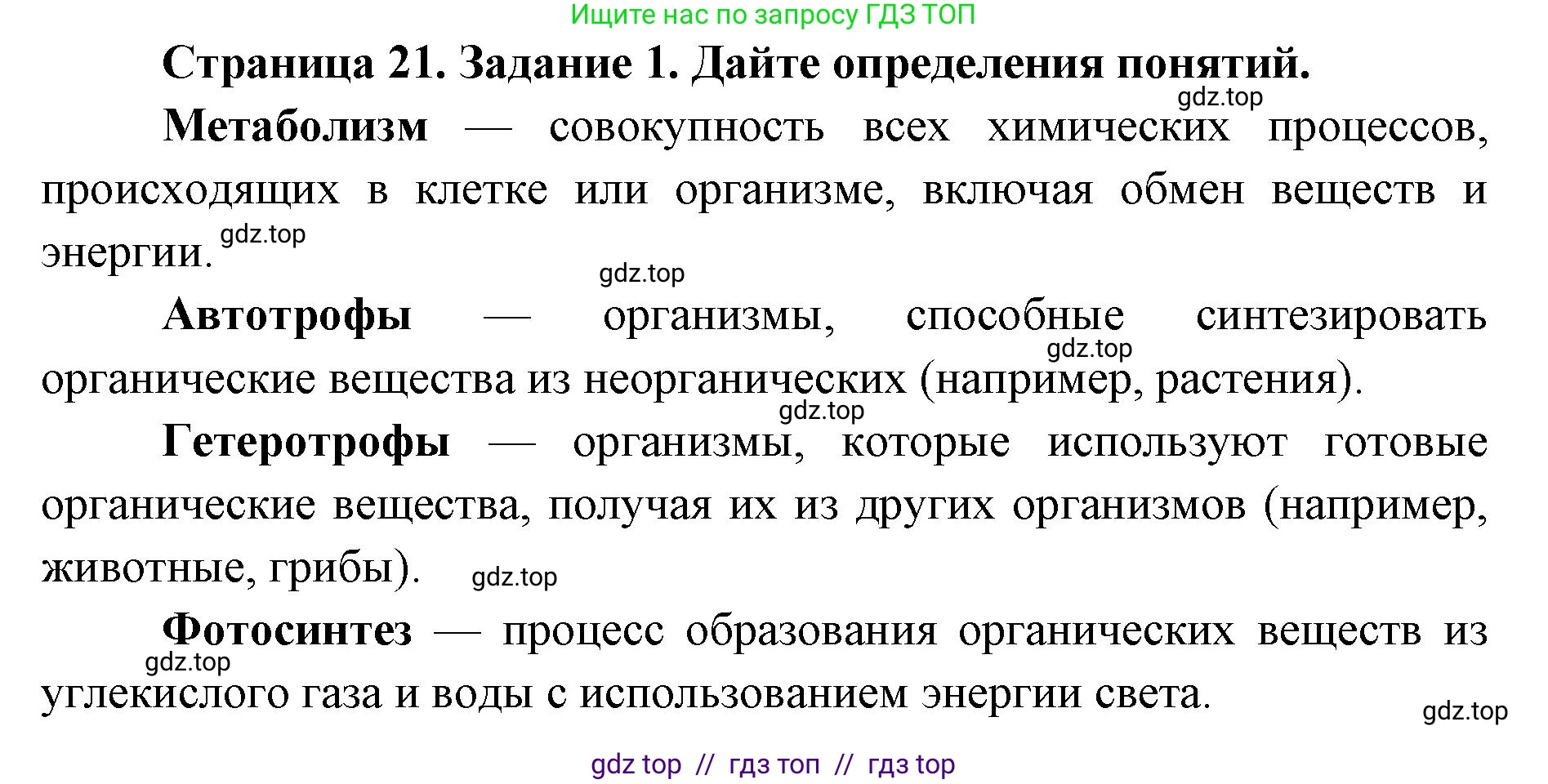 Ищите нас по запросу ГДЗ ТОП

Страница 21. Задание 1. Дайте определения понятий.

gdz.top

Метаболизм — совокупность всех химических процессов, происходящих в клетке или организме, включая обмен веществ и энергии. gdz.top

gdz.top

Автотрофы — организмы, способные синтезировать органические вещества из неорганических (например, растения). gdz.top

gdz.top

Гетеротрофы — организмы, которые используют готовые органические вещества, получая их из других организмов (например, животные, грибы). gdz.top

Фотосинтез — процесс образования органических веществ из углекислого газа и воды с использованием энергии света. gdz.top

gdz.top

gdz top // гдз топ // гдз top